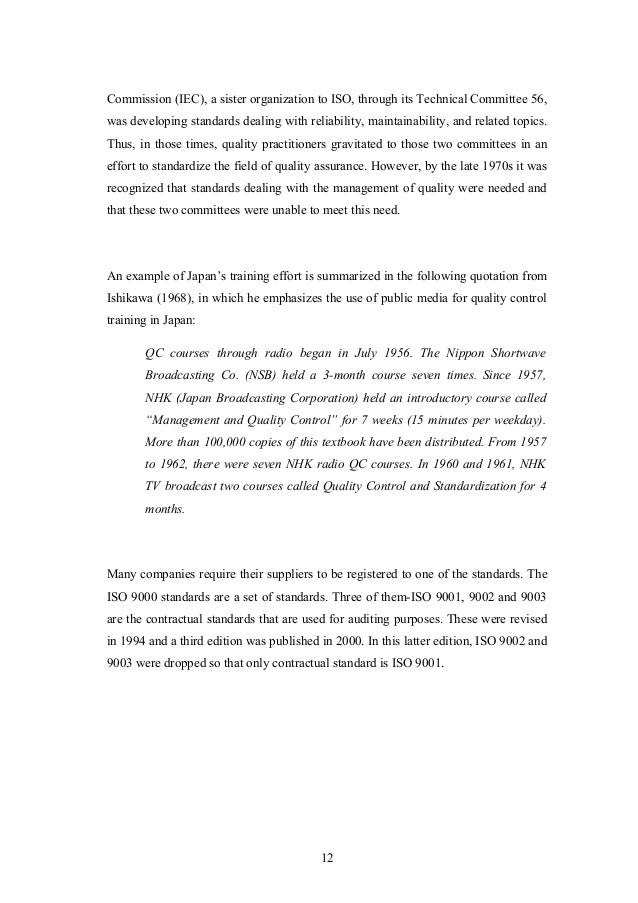 Commission (IEC), a sister organization to ISO, through its Technical Committee 56, was developing standards dealing with reliability, maintainability, and related topics. Thus, in those times, quality practitioners gravitated to those two committees in an effort to standardize the field of quality assurance. However, by the late 1970s it was recognized that standards dealing with the management of quality were needed and that these two committees were unable to meet this need.

An example of Japan's training effort is summarized in the following quotation from Ishikawa (1968), in which he emphasizes the use of public media for quality control training in Japan:

QC courses through radio began in July 1956. The Nippon Shortwave Broadcasting Co. (NSB) held a 3-month course seven times. Since 1957, NHK (Japan Broadcasting Corporation) held an introductory course called "Management and Quality Control" for 7 weeks (15 minutes per weekday). More than 100,000 copies of this textbook have been distributed. From 1957 to 1962, there were seven NHK radio QC courses. In 1960 and 1961, NHK TV broadcast two courses called Quality Control and Standardization for 4 months.

Many companies require their suppliers to be registered to one of the standards. The ISO 9000 standards are a set of standards. Three of them-ISO 9001, 9002 and 9003 are the contractual standards that are used for auditing purposes. These were revised in 1994 and a third edition was published in 2000. In this latter edition, ISO 9002 and 9003 were dropped so that only contractual standard is ISO 9001.

12